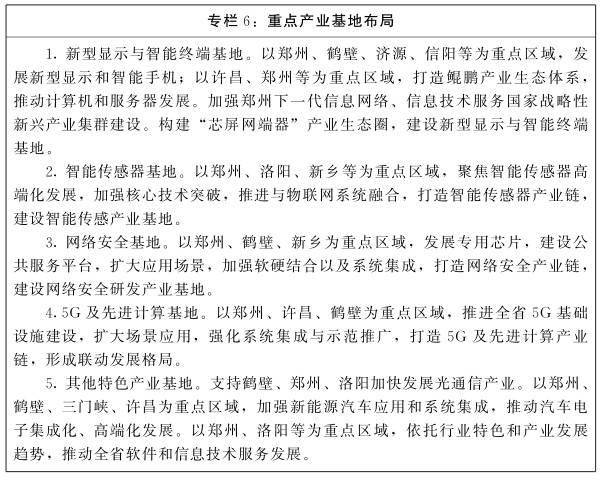 专栏 6：重点产业基地布局

1. 新型显示与智能终端基地。以郑州、鹤壁、济源、信阳等为重点区域，发展新型显示和智能手机；以许昌、郑州等为重点区域，打造鲲鹏产业生态体系，推动计算机和服务器发展。加强郑州下一代信息网络、信息技术服务国家战略性新兴产业集群建设。构建“芯屏网端器”产业生态圈，建设新型显示与智能终端基地。

2. 智能传感器基地。以郑州、洛阳、新乡等为重点区域，聚焦智能传感器高端化发展，加强核心技术突破，推进与物联网系统融合，打造智能传感器产业链，建设智能传感产业基地。

3. 网络安全基地。以郑州、鹤壁、新乡为重点区域，发展专用芯片，建设公共服务平台，扩大应用场景，加强软硬结合以及系统集成，打造网络安全产业链，建设网络安全研发产业基地。

4. 5G 及先进计算基地。以郑州、许昌、鹤壁为重点区域，推进全省 5G 基础设施建设，扩大场景应用，强化系统集成与示范推广，打造 5G 及先进计算产业链，形成联动发展格局。

5. 其他特色产业基地。支持鹤壁、郑州、洛阳加快发展光通信产业。以郑州、鹤壁、三门峡、许昌为重点区域，加强新能源汽车应用和系统集成，推动汽车电子集成化、高端化发展。以郑州、洛阳等为重点区域，依托行业特色和产业发展趋势，推动全省软件和信息技术服务发展。